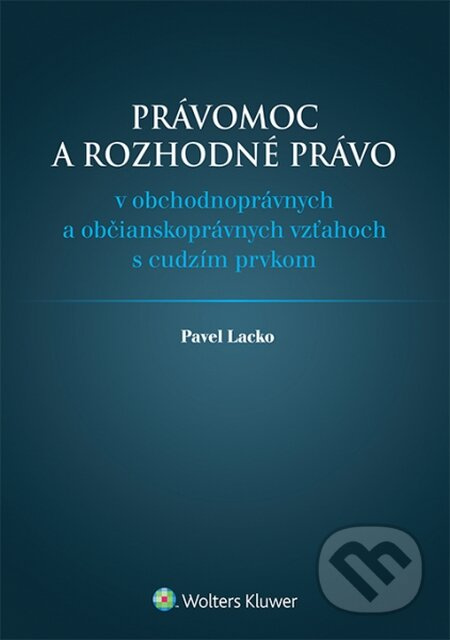 PRÁVOMOC
A ROZHODNÉ PRÁVO

v obchodnoprávnych
a občianskoprávnych vzťahoch
s cudzím prvkom

Pavel Lacko

Wolters Kluwer